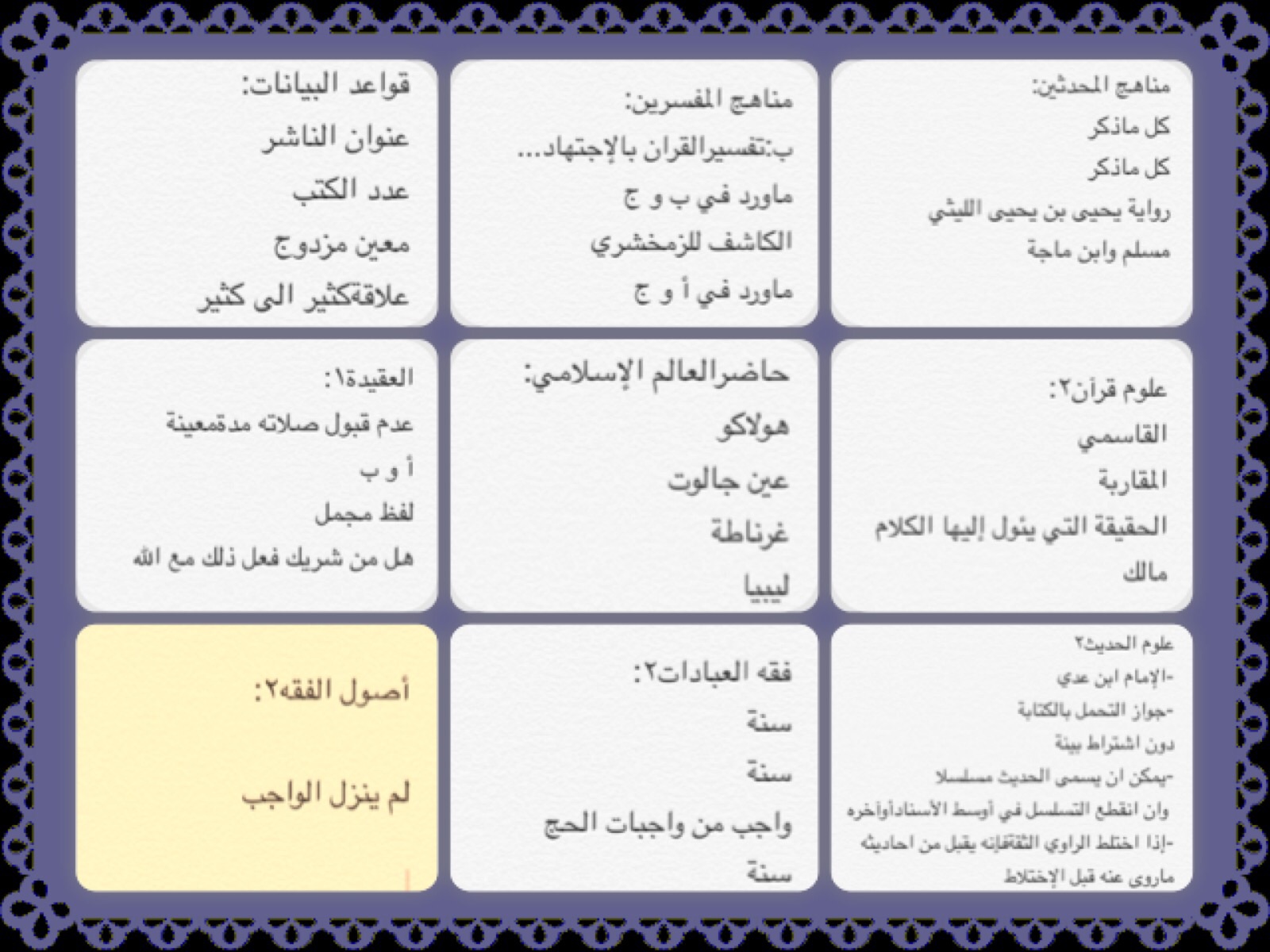 مناهج المحدثين:
كل ماذكر
كل ماذكر
رواية يحيى بن يحيى الليثي
مسلم وابن ماجة

مناهج المفسرين:
ب:تفسيرالقران بالإجتهاد...
ماورد في ب و ج
الكاشف للزمخشري
ماورد في أ و ج

قواعد البيانات:
عنوان الناشر
عدد الكتب
معين مزدوج
علاقةكثير الى كثير

علوم قرآن٢:
القاسمي
المقاربة
الحقيقة التي يئول إليها الكلام
مالك

حاضرالعالم الإسلامي:
هولاكو
عين جالوت
غرناطة
ليبيا

العقيدة١:
عدم قبول صلاته مدةمعينة
أ و ب
لفظ مجمل
هل من شريك فعل ذلك مع الله

علوم الحديث٢
-الإمام ابن عدي
-جواز التحمل بالكتابة
دون اشتراط بينة
-يمكن ان يسمى الحديث مسلسلا
وان انقطع التسلسل في أوسط الأسنادأواخره
-إذا اختلط الراوي الثقةفإنه يقبل من احاديثه
ماروى عنه قبل الإختلاط

فقه العبادات٢:
سنة
سنة
واجب من واجبات الحج
سنة

أصول الفقه٢:

لم ينزل الواجب